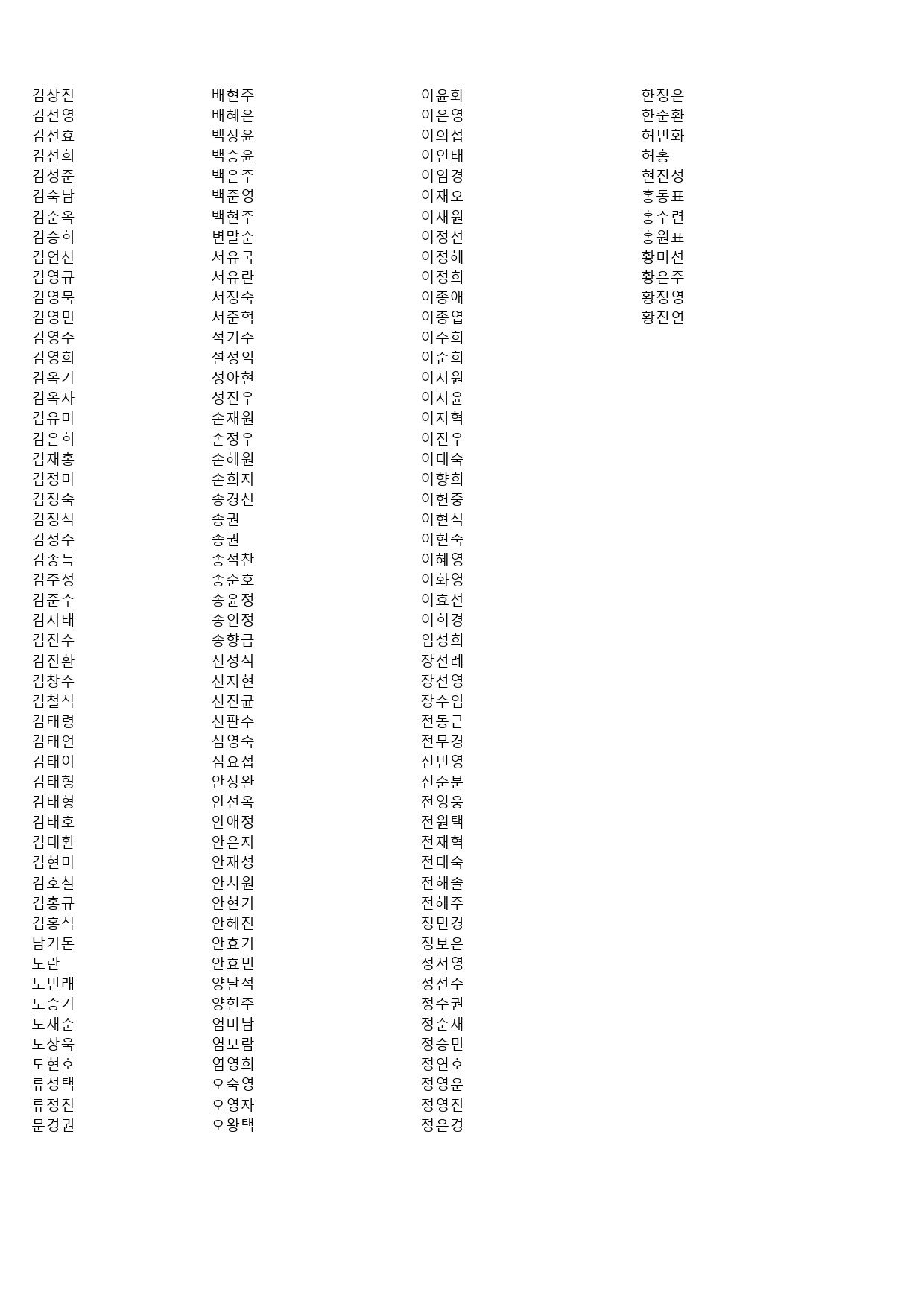 김상진
김선영
김선효
김선희
김성준
김숙남
김순옥
김승희
김언신
김영규
김영묵
김영민
김영수
김영희
김옥기
김옥자
김유미
김은희
김재홍
김정미
김정숙
김정식
김정주
김종득
김주성
김준수
김지태
김진수
김진환
김창수
김철식
김태령
김태언
김태이
김태형
김태형
김태호
김태환
김현미
김호실
김홍규
김홍석
남기돈
노란
노민래
노승기
노재순
도상욱
도현호
류성택
류정진
문경권

배현주
배혜은
백상윤
백승윤
백은주
백준영
백현주
변말순
서유국
서유란
서정숙
서준혁
석기수
설정익
성아현
성진우
손재원
손정우
손혜원
손희지
송경선
송권
송권
송석찬
송순호
송윤정
송인정
송향금
신성식
신지현
신진균
신판수
심영숙
심요섭
안상완
안선옥
안애정
안은지
안재성
안치원
안현기
안혜진
안효기
안효빈
양달석
양현주
엄미남
염보람
염영희
오숙영
오영자
오왕택

이윤화
이은영
이의섭
이인태
이임경
이재오
이재원
이정선
이정혜
이정희
이종애
이종엽
이주희
이준희
이지원
이지윤
이지혁
이진우
이태숙
이향희
이헌중
이현석
이현숙
이혜영
이화영
이효선
이희경
임성희
장선례
장선영
장수임
전동근
전무경
전민영
전순분
전영웅
전원택
전재혁
전태숙
전해솔
전혜주
정민경
정보은
정서영
정선주
정수권
정순재
정승민
정연호
정영운
정영진
정은경

한정은
한준환
허민화
허홍
현진성
홍동표
홍수련
홍원표
황미선
황은주
황정영
황진연